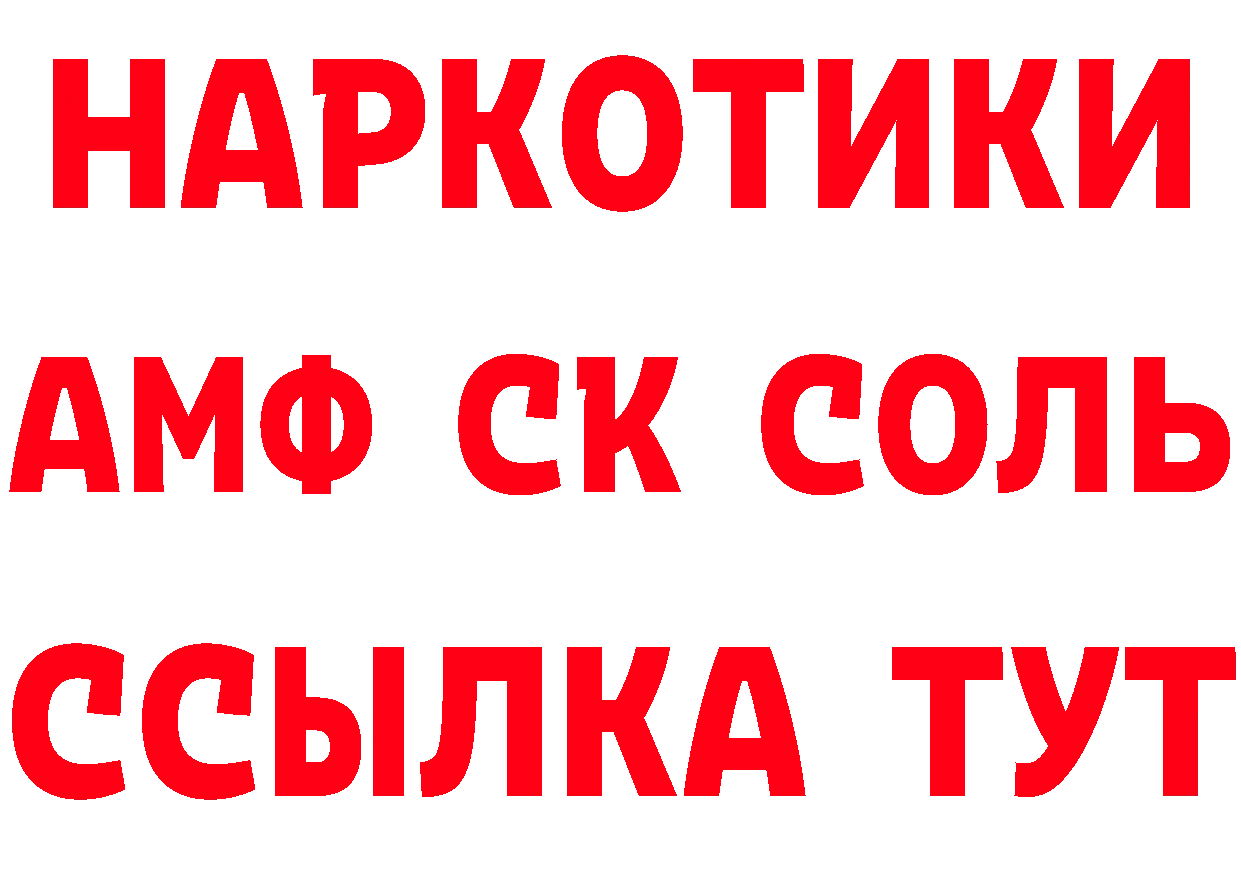 НАРКОТИКИ
АМФ СК СОЛЬ
ССЫЛКА ТУТ